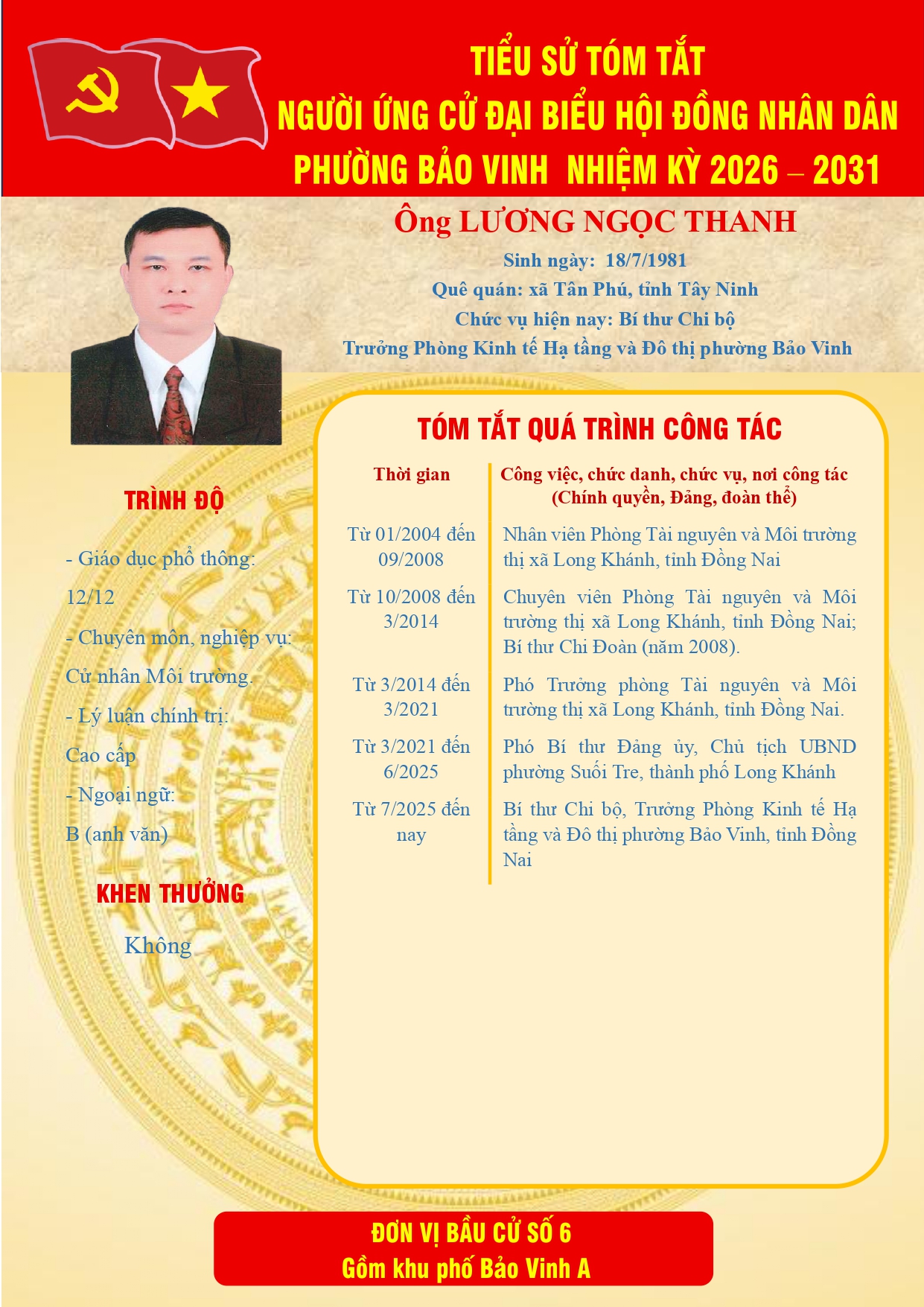 TIỂU SỬ TÓM TẮT
NGƯỜI ỨNG CỬ ĐẠI BIỂU HỘI ĐỒNG NHÂN DÂN
PHƯỜNG BẢO VINH NHIỆM KỲ 2026 – 2031

Ông LƯƠNG NGỌC THANH
Sinh ngày: 18/7/1981
Quê quán: xã Tân Phú, tỉnh Tây Ninh
Chức vụ hiện nay: Bí thư Chi bộ
Trưởng Phòng Kinh tế Hạ tầng và Đô thị phường Bảo Vinh

TRÌNH ĐỘ

- Giáo dục phổ thông: 12/12
- Chuyên môn, nghiệp vụ: Cử nhân Môi trường.
- Lý luận chính trị: Cao cấp
- Ngoại ngữ: B (anh văn)

KHEN THƯỞNG

Không

TÓM TẮT QUÁ TRÌNH CÔNG TÁC

| Thời gian | Công việc, chức danh, chức vụ, nơi công tác (Chính quyền, Đảng, đoàn thể) |
|---|---|
| Từ 01/2004 đến 09/2008 | Nhân viên Phòng Tài nguyên và Môi trường thị xã Long Khánh, tỉnh Đồng Nai |
| Từ 10/2008 đến 3/2014 | Chuyên viên Phòng Tài nguyên và Môi trường thị xã Long Khánh, tỉnh Đồng Nai; Bí thư Chi Đoàn (năm 2008). |
| Từ 3/2014 đến 3/2021 | Phó Trưởng phòng Tài nguyên và Môi trường thị xã Long Khánh, tỉnh Đồng Nai. |
| Từ 3/2021 đến 6/2025 | Phó Bí thư Đảng ủy, Chủ tịch UBND phường Suối Tre, thành phố Long Khánh |
| Từ 7/2025 đến nay | Bí thư Chi bộ, Trưởng Phòng Kinh tế Hạ tầng và Đô thị phường Bảo Vinh, tỉnh Đồng Nai |

ĐƠN VỊ BẦU CỬ SỐ 6
Gồm khu phố Bảo Vinh A